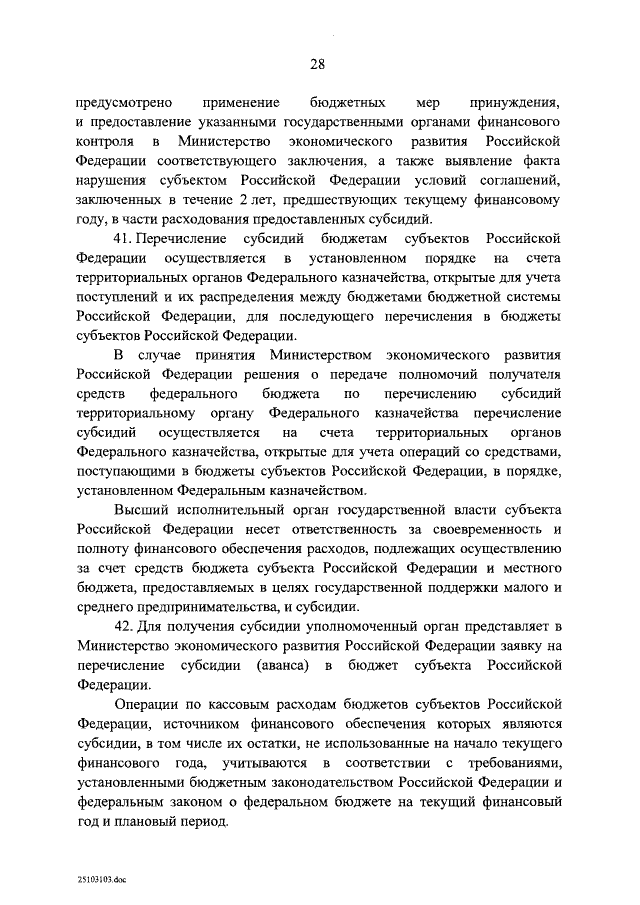 28

предусмотрено применение бюджетных мер принуждения, и предоставление указанными государственными органами финансового контроля в Министерство экономического развития Российской Федерации соответствующего заключения, а также выявление факта нарушения субъектом Российской Федерации условий соглашений, заключенных в течение 2 лет, предшествующих текущему финансовому году, в части расходования предоставленных субсидий.

41. Перечисление субсидий бюджетам субъектов Российской Федерации осуществляется в установленном порядке на счета территориальных органов Федерального казначейства, открытые для учета поступлений и их распределения между бюджетами бюджетной системы Российской Федерации, для последующего перечисления в бюджеты субъектов Российской Федерации.

В случае принятия Министерством экономического развития Российской Федерации решения о передаче полномочий получателя средств федерального бюджета по перечислению субсидий территориальному органу Федерального казначейства перечисление субсидий осуществляется на счета территориальных органов Федерального казначейства, открытые для учета операций со средствами, поступающими в бюджеты субъектов Российской Федерации, в порядке, установленном Федеральным казначейством.

Высший исполнительный орган государственной власти субъекта Российской Федерации несет ответственность за своевременность и полноту финансового обеспечения расходов, подлежащих осуществлению за счет средств бюджета субъекта Российской Федерации и местного бюджета, предоставляемых в целях государственной поддержки малого и среднего предпринимательства, и субсидии.

42. Для получения субсидии уполномоченный орган представляет в Министерство экономического развития Российской Федерации заявку на перечисление субсидии (аванса) в бюджет субъекта Российской Федерации.

Операции по кассовым расходам бюджетов субъектов Российской Федерации, источником финансового обеспечения которых являются субсидии, в том числе их остатки, не использованные на начало текущего финансового года, учитываются в соответствии с требованиями, установленными бюджетным законодательством Российской Федерации и федеральным законом о федеральном бюджете на текущий финансовый год и плановый период.

25103103.doc